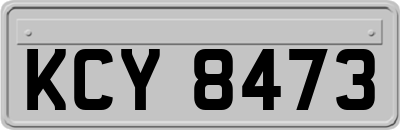 KCY 8473